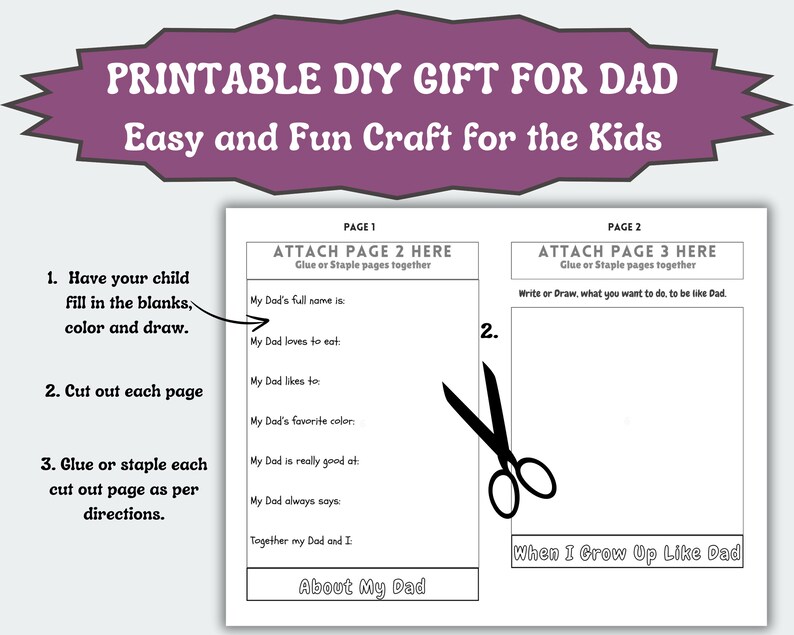 PRINTABLE DIY GIFT FOR DAD
Easy and Fun Craft for the Kids

1. Have your child fill in the blanks, color and draw.

2. Cut out each page

3. Glue or staple each cut out page as per directions.

PAGE 1

ATTACH PAGE 2 HERE
Glue or Staple pages together

My Dad's full name is:

My Dad loves to eat:

My Dad likes to:

My Dad's favorite color:

My Dad is really good at:

My Dad always says:

Together my Dad and I:

About My Dad

2.

PAGE 2

ATTACH PAGE 3 HERE
Glue or Staple pages together

Write or Draw, what you want to do, to be like Dad.

When I Grow Up Like Dad